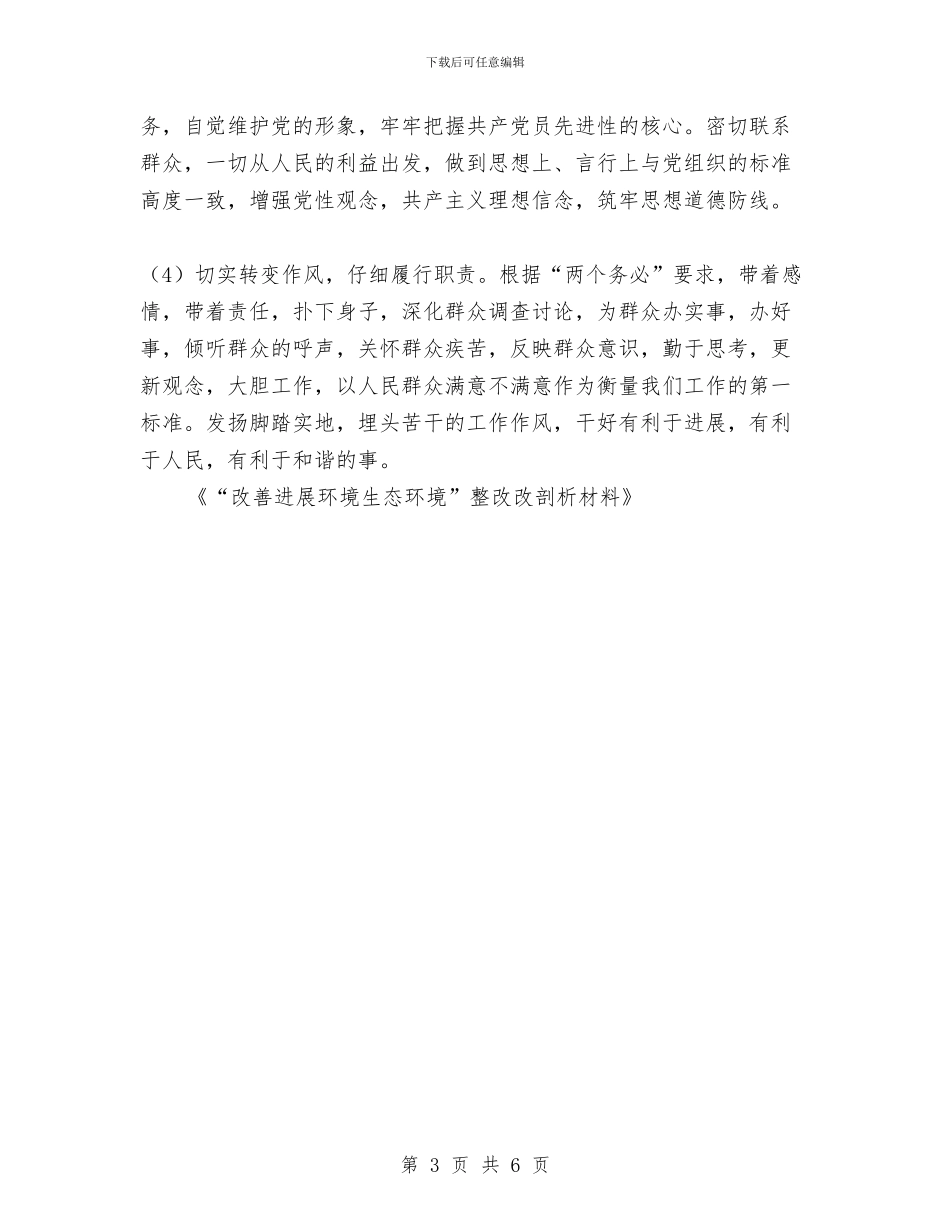 下载后可任意编辑

务，自觉维护党的形象，牢牢把握共产党员先进性的核心。密切联系群众，一切从人民的利益出发，做到思想上、言行上与党组织的标准高度一致，增强党性观念，共产主义理想信念，筑牢思想道德防线。

（4）切实转变作风，仔细履行职责。根据“两个务必”要求，带着感情，带着责任，扑下身子，深化群众调查讨论，为群众办实事，办好事，倾听群众的呼声，关怀群众疾苦，反映群众意识，勤于思考，更新观念，大胆工作，以人民群众满意不满意作为衡量我们工作的第一标准。发扬脚踏实地，埋头苦干的工作作风，干好有利于进展，有利于人民，有利于和谐的事。

《“改善进展环境生态环境”整改改剖析材料》

第 3 页 共 6 页